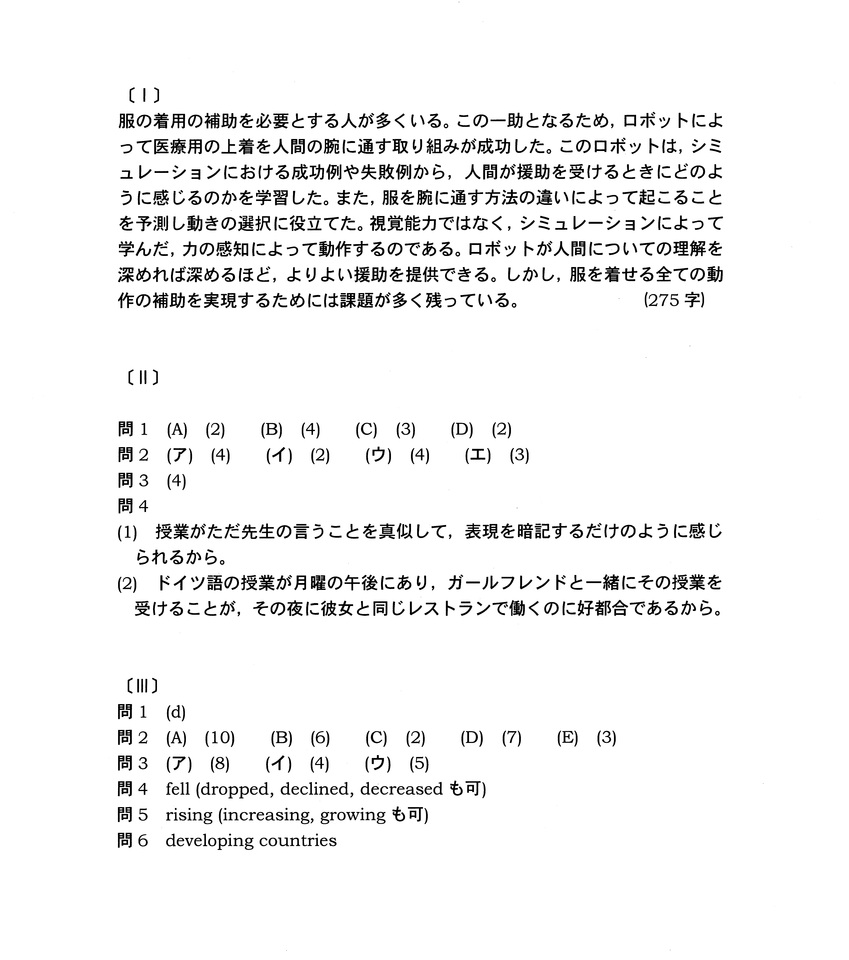 〔Ⅰ〕
服の着用の補助を必要とする人が多くいる。この一助となるため，ロボットによって医療用の上着を人間の腕に通す取り組みが成功した。このロボットは，シミュレーションにおける成功例や失敗例から，人間が援助を受けるときにどのように感じるのかを学習した。また，服を腕に通す方法の違いによって起こることを予測し動きの選択に役立てた。視覚能力ではなく，シミュレーションによって学んだ，力の感知によって動作するのである。ロボットが人間についての理解を深めれば深めるほど，よりよい援助を提供できる。しかし，服を着せる全ての動作の補助を実現するためには課題が多く残っている。 (275 字)

〔Ⅱ〕
問 1 (A) (2) (B) (4) (C) (3) (D) (2)
問 2 (ア) (4) (イ) (2) (ウ) (4) (エ) (3)
問 3 (4)
問 4
(1) 授業がただ先生の言うことを真似して，表現を暗記するだけのように感じられるから。
(2) ドイツ語の授業が月曜の午後にあり，ガールフレンドと一緒にその授業を受けることが，その夜に彼女と同じレストランで働くのに好都合であるから。

〔Ⅲ〕
問 1 (d)
問 2 (A) (10) (B) (6) (C) (2) (D) (7) (E) (3)
問 3 (ア) (8) (イ) (4) (ウ) (5)
問 4 fell (dropped, declined, decreased も可)
問 5 rising (increasing, growing も可)
問 6 developing countries